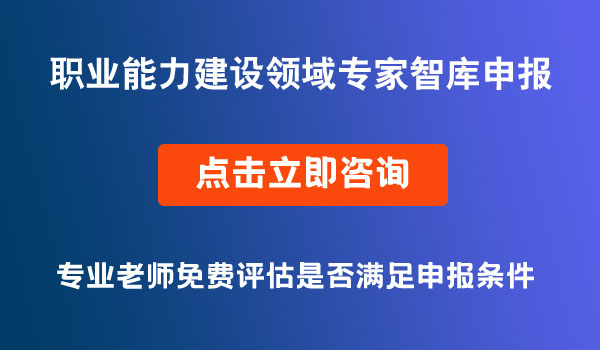 职业能力建设领域专家智库申报

点击立即咨询

专业老师免费评估是否满足申报条件